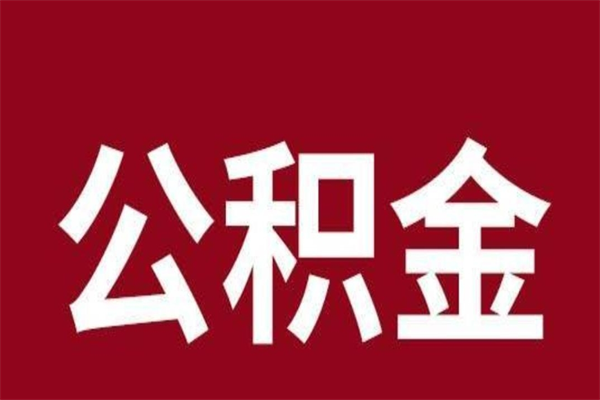 公积金